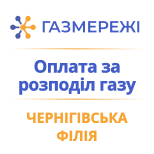 ГАЗМЕРЕЖІ

Оплата за розподіл газу

ЧЕРНІГІВСЬКА ФІЛІЯ